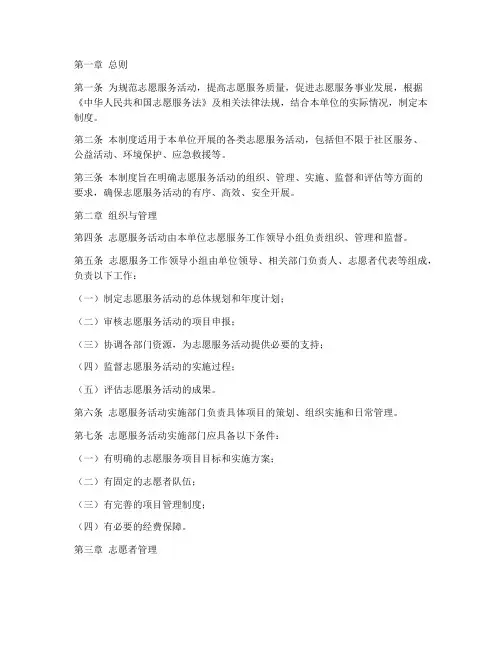 第一章 总则

第一条 为规范志愿服务活动，提高志愿服务质量，促进志愿服务事业发展，根据《中华人民共和国志愿服务法》及相关法律法规，结合本单位的实际情况，制定本制度。

第二条 本制度适用于本单位开展的各类志愿服务活动，包括但不限于社区服务、公益活动、环境保护、应急救援等。

第三条 本制度旨在明确志愿服务活动的组织、管理、实施、监督和评估等方面的要求，确保志愿服务活动的有序、高效、安全开展。

第二章 组织与管理

第四条 志愿服务活动由本单位志愿服务工作领导小组负责组织、管理和监督。

第五条 志愿服务工作领导小组由单位领导、相关部门负责人、志愿者代表等组成，负责以下工作：

（一）制定志愿服务活动的总体规划和年度计划；

（二）审核志愿服务活动的项目申报；

（三）协调各部门资源，为志愿服务活动提供必要的支持；

（四）监督志愿服务活动的实施过程；

（五）评估志愿服务活动的成果。

第六条 志愿服务活动实施部门负责具体项目的策划、组织实施和日常管理。

第七条 志愿服务活动实施部门应具备以下条件：

（一）有明确的志愿服务项目目标和实施方案；

（二）有固定的志愿者队伍；

（三）有完善的项目管理制度；

（四）有必要的经费保障。

第三章 志愿者管理